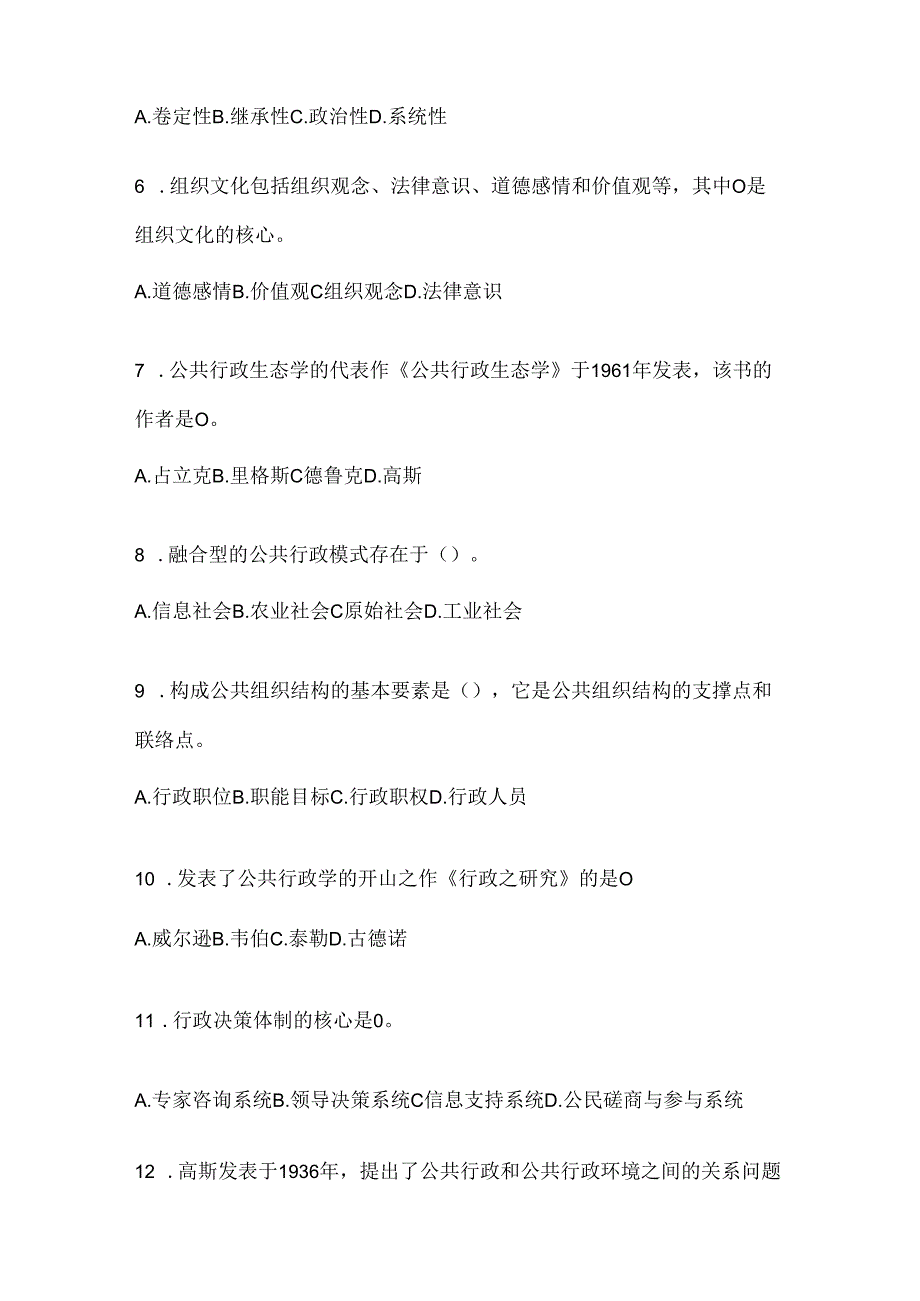 A.卷定性B.继承性C.政治性D.系统性

6 .组织文化包括组织观念、法律意识、道德感情和价值观等，其中O是组织文化的核心。

A.道德感情B.价值观C组织观念D.法律意识

7 .公共行政生态学的代表作《公共行政生态学》于1961年发表，该书的作者是O。

A.占立克B.里格斯C德鲁克D.高斯

8 .融合型的公共行政模式存在于（）。

A.信息社会B.农业社会C原始社会D.工业社会

9 .构成公共组织结构的基本要素是（），它是公共组织结构的支撑点和联络点。

A.行政职位B.职能目标C.行政职权D.行政人员

10 .发表了公共行政学的开山之作《行政之研究》的是O

A.威尔逊B.韦伯C.泰勒D.古德诺

11 .行政决策体制的核心是0。

A.专家咨询系统B.领导决策系统C信息支持系统D.公民磋商与参与系统

12 .高斯发表于1936年，提出了公共行政和公共行政环境之间的关系问题